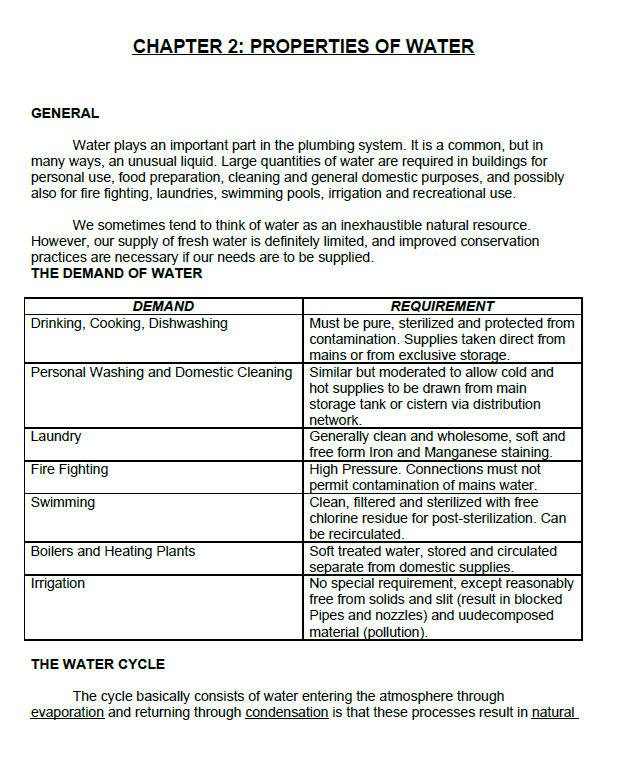 CHAPTER 2: PROPERTIES OF WATER

GENERAL

Water plays an important part in the plumbing system. It is a common, but in many ways, an unusual liquid. Large quantities of water are required in buildings for personal use, food preparation, cleaning and general domestic purposes, and possibly also for fire fighting, laundries, swimming pools, irrigation and recreational use.

We sometimes tend to think of water as an inexhaustible natural resource. However, our supply of fresh water is definitely limited, and improved conservation practices are necessary if our needs are to be supplied.

THE DEMAND OF WATER

| DEMAND | REQUIREMENT |
|---|---|
| Drinking, Cooking, Dishwashing | Must be pure, sterilized and protected from contamination. Supplies taken direct from mains or from exclusive storage. |
| Personal Washing and Domestic Cleaning | Similar but moderated to allow cold and hot supplies to be drawn from main storage tank or cistern via distribution network. |
| Laundry | Generally clean and wholesome, soft and free form Iron and Manganese staining. |
| Fire Fighting | High Pressure. Connections must not permit contamination of mains water. |
| Swimming | Clean, filtered and sterilized with free chlorine residue for post-sterilization. Can be recirculated. |
| Boilers and Heating Plants | Soft treated water, stored and circulated separate from domestic supplies. |
| Irrigation | No special requirement, except reasonably free from solids and slit (result in blocked Pipes and nozzles) and uudecomposed material (pollution). |

THE WATER CYCLE

The cycle basically consists of water entering the atmosphere through evaporation and returning through condensation is that these processes result in natural